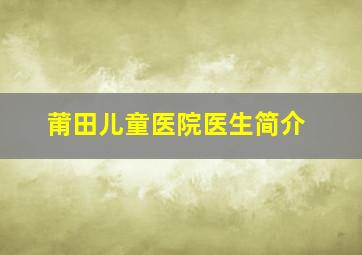 莆田儿童医院医生简介